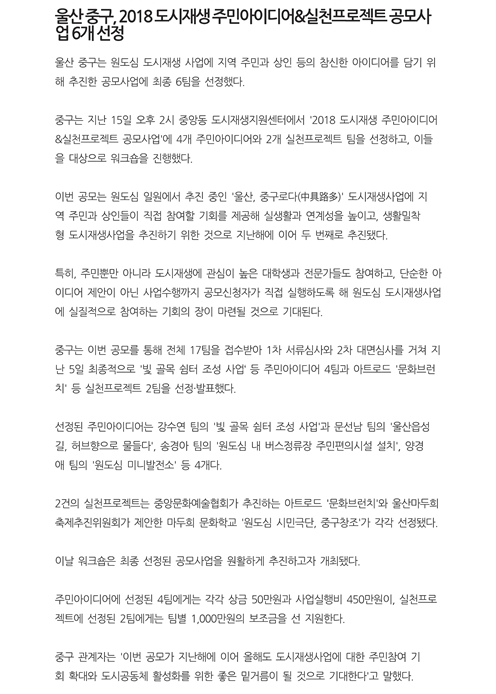 울산 중구, 2018 도시재생 주민아이디어&실천프로젝트 공모사업 6개 선정

울산 중구는 원도심 도시재생 사업에 지역 주민과 상인 등의 참신한 아이디어를 담기 위해 추진한 공모사업에 최종 6팀을 선정했다.

중구는 지난 15일 오후 2시 중앙동 도시재생지원센터에서 '2018 도시재생 주민아이디어&실천프로젝트 공모사업'에 4개 주민아이디어와 2개 실천프로젝트 팀을 선정하고, 이들을 대상으로 워크숍을 진행했다.

이번 공모는 원도심 일원에서 추진 중인 '울산, 중구로다(中具路多)' 도시재생사업에 지역 주민과 상인들이 직접 참여할 기회를 제공해 실생활과 연계성을 높이고, 생활밀착형 도시재생사업을 추진하기 위한 것으로 지난해에 이어 두 번째로 추진됐다.

특히, 주민뿐만 아니라 도시재생에 관심이 높은 대학생과 전문가들도 참여하고, 단순한 아이디어 제안이 아닌 사업수행까지 공모신청자가 직접 실행하도록 해 원도심 도시재생사업에 실질적으로 참여하는 기회의 장이 마련될 것으로 기대된다.

중구는 이번 공모를 통해 전체 17팀을 접수받아 1차 서류심사와 2차 대면심사를 거쳐 지난 5일 최종적으로 '빛 골목 쉼터 조성 사업' 등 주민아이디어 4팀과 아트로드 '문화브런치' 등 실천프로젝트 2팀을 선정·발표했다.

선정된 주민아이디어는 강수연 팀의 '빛 골목 쉼터 조성 사업'과 문선남 팀의 '울산읍성길, 허브향으로 물들다', 송경아 팀의 '원도심 내 버스정류장 주민편의시설 설치', 양경애 팀의 '원도심 미니발전소' 등 4개다.

2건의 실천프로젝트는 중앙문화예술협회가 추진하는 아트로드 '문화브런치'와 울산마두희축제추진위원회가 제안한 마두희 문화학교 '원도심 시민극단, 중구창조'가 각각 선정됐다.

이날 워크숍은 최종 선정된 공모사업을 원활하게 추진하고자 개최됐다.

주민아이디어에 선정된 4팀에게는 각각 상금 50만원과 사업실행비 450만원이, 실천프로젝트에 선정된 2팀에게는 팀별 1,000만원의 보조금을 선 지원한다.

중구 관계자는 '이번 공모가 지난해에 이어 올해도 도시재생사업에 대한 주민참여 기회 확대와 도시공동체 활성화를 위한 좋은 밑거름이 될 것으로 기대한다'고 말했다.